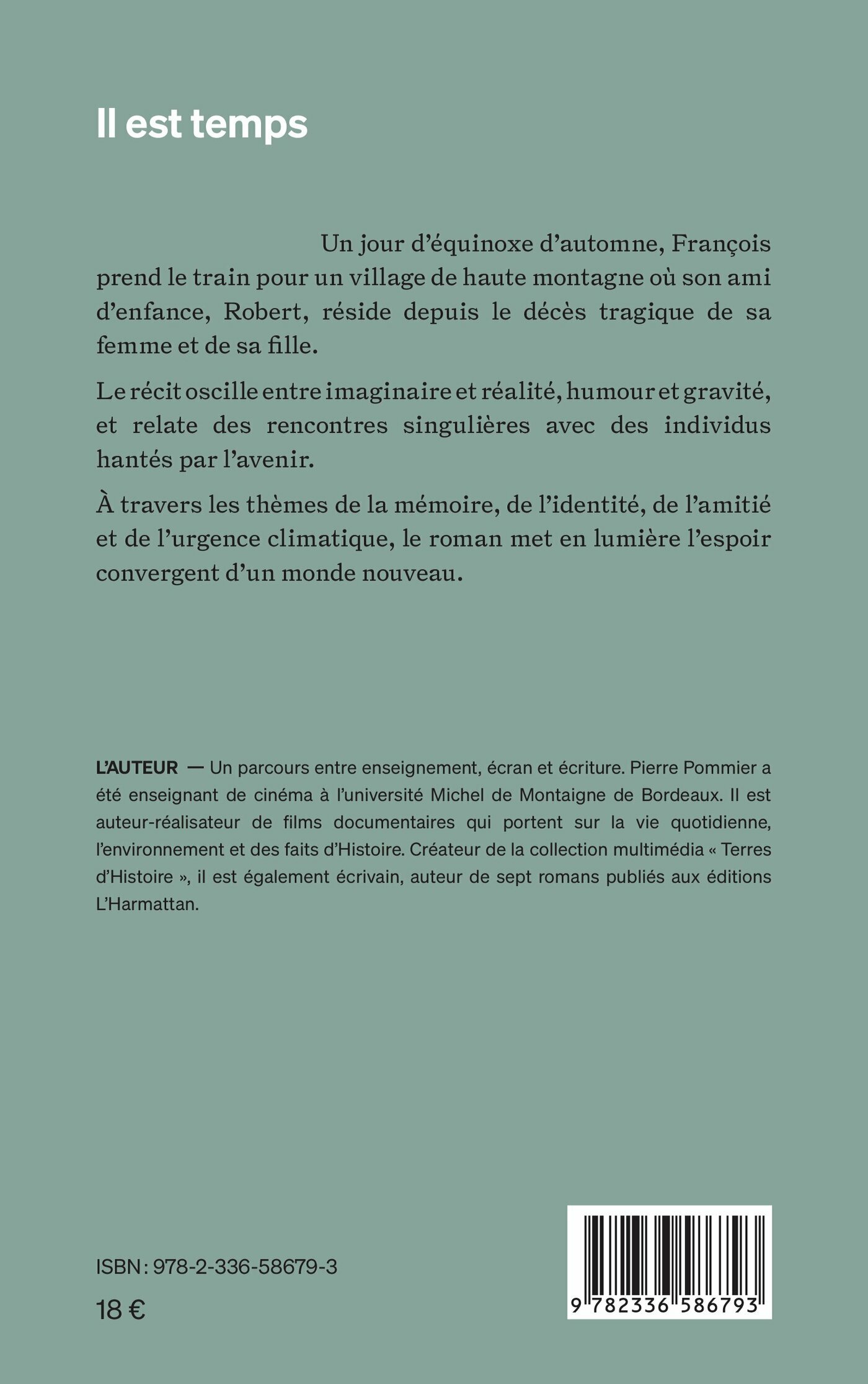 Il est temps

Un jour d'équinoxe d'automne, François prend le train pour un village de haute montagne où son ami d'enfance, Robert, réside depuis le décès tragique de sa femme et de sa fille.

Le récit oscille entre imaginaire et réalité, humour et gravité, et relate des rencontres singulières avec des individus hantés par l'avenir.

À travers les thèmes de la mémoire, de l'identité, de l'amitié et de l'urgence climatique, le roman met en lumière l'espoir convergent d'un monde nouveau.

L'AUTEUR — Un parcours entre enseignement, écran et écriture. Pierre Pommier a été enseignant de cinéma à l'université Michel de Montaigne de Bordeaux. Il est auteur-réalisateur de films documentaires qui portent sur la vie quotidienne, l'environnement et des faits d'Histoire. Créateur de la collection multimédia « Terres d'Histoire », il est également écrivain, auteur de sept romans publiés aux éditions L'Harmattan.

ISBN : 978-2-336-58679-3

18 €

9 782336 586793